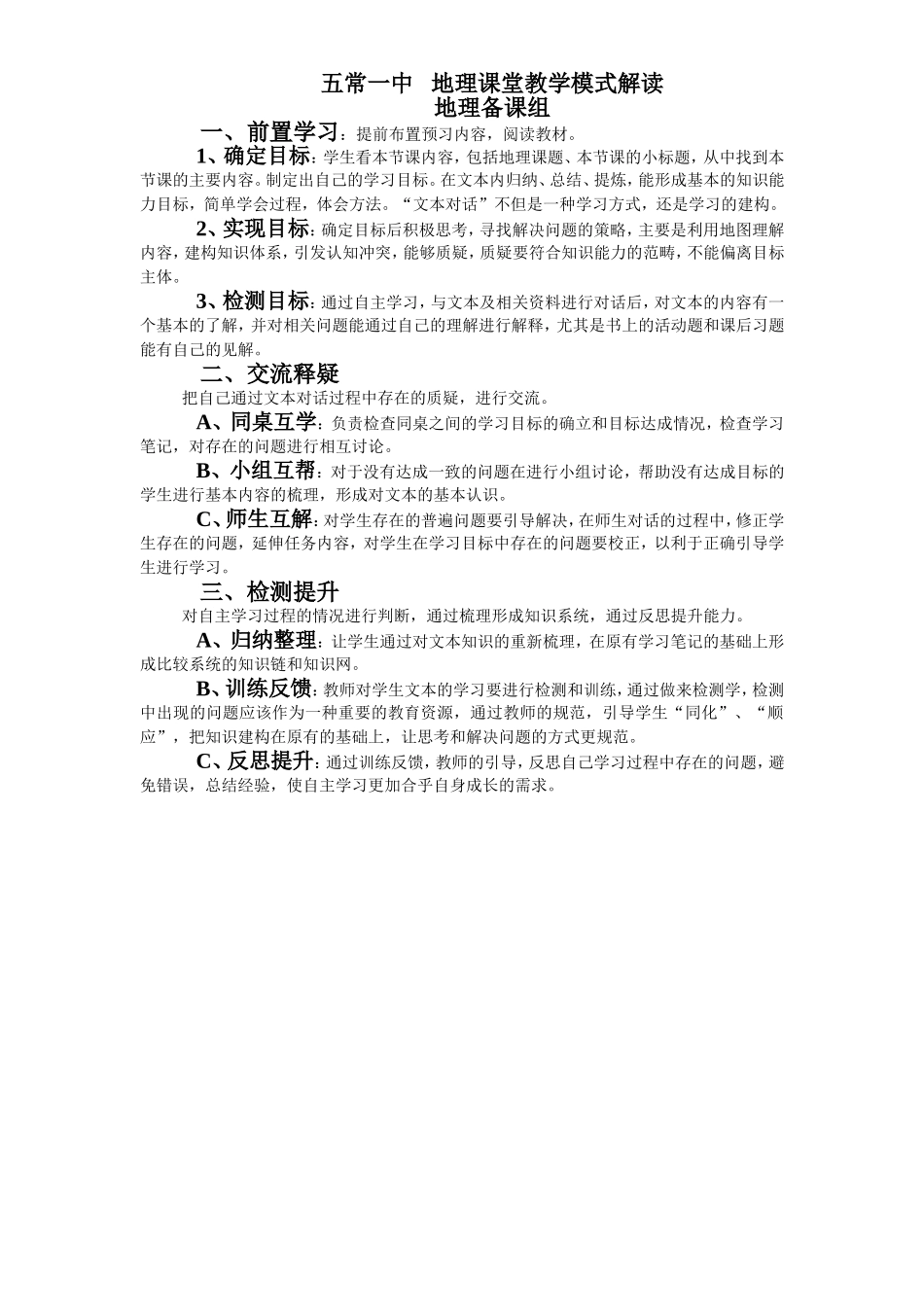 五常一中 地理课堂教学模式解读
地理备课组

一、前置学习：提前布置预习内容，阅读教材。

1、确定目标：学生看本节课内容，包括地理课题、本节课的小标题，从中找到本节课的主要内容。制定出自己的学习目标。在文本内归纳、总结、提炼，能形成基本的知识能力目标，简单学会过程，体会方法。“文本对话”不但是一种学习方式，还是学习的建构。

2、实现目标：确定目标后积极思考，寻找解决问题的策略，主要是利用地图理解内容，建构知识体系，引发认知冲突，能够质疑，质疑要符合知识能力的范畴，不能偏离目标主体。

3、检测目标：通过自主学习，与文本及相关资料进行对话后，对文本的内容有一个基本的了解，并对相关问题能通过自己的理解进行解释，尤其是书上的活动题和课后习题能有自己的见解。

二、交流释疑

把自己通过文本对话过程中存在的质疑，进行交流。

A、同桌互学：负责检查同桌之间的学习目标的确立和目标达成情况，检查学习笔记，对存在的问题进行相互讨论。

B、小组互帮：对于没有达成一致的问题在进行小组讨论，帮助没有达成目标的学生进行基本内容的梳理，形成对文本的基本认识。

C、师生互解：对学生存在的普遍问题要引导解决，在师生对话的过程中，修正学生存在的问题，延伸任务内容，对学生在学习目标中存在的问题要校正，以利于正确引导学生进行学习。

三、检测提升

对自主学习过程的情况进行判断，通过梳理形成知识系统，通过反思提升能力。

A、归纳整理：让学生通过对文本知识的重新梳理，在原有学习笔记的基础上形成比较系统的知识链和知识网。

B、训练反馈：教师对学生文本的学习要进行检测和训练，通过做来检测学，检测中出现的问题应该作为一种重要的教育资源，通过教师的规范，引导学生“同化”、“顺应”，把知识建构在原有的基础上，让思考和解决问题的方式更规范。

C、反思提升：通过训练反馈，教师的引导，反思自己学习过程中存在的问题，避免错误，总结经验，使自主学习更加合乎自身成长的需求。